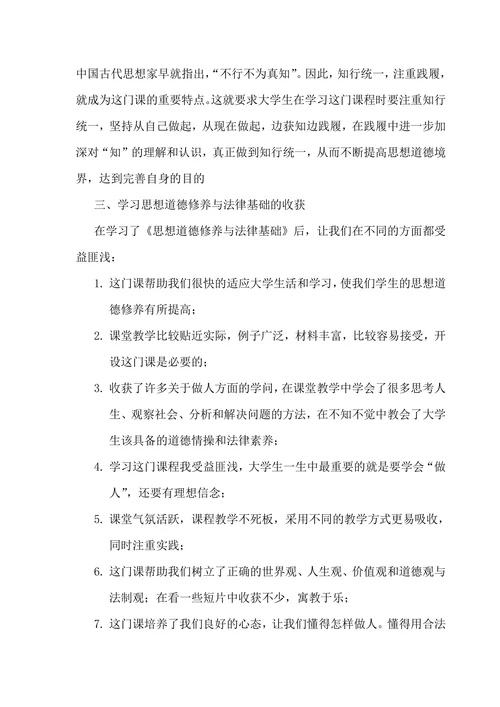 中国古代思想家早就指出，“不行不为真知”。因此，知行统一，注重践履，就成为这门课的重要特点。这就要求大学生在学习这门课程时要注重知行统一，坚持从自己做起，从现在做起，边获知边践履，在践履中进一步加深对“知”的理解和认识，真正做到知行统一，从而不断提高思想道德境界，达到完善自身的目的

三、学习思想道德修养与法律基础的收获

在学习了《思想道德修养与法律基础》后，让我们在不同的方面都受益匪浅：

1. 这门课帮助我们很快的适应大学生活和学习，使我们学生的思想道德修养有所提高；

2. 课堂教学比较贴近实际，例子广泛，材料丰富，比较容易接受，开设这门课是必要的；

3. 收获了许多关于做人方面的学问，在课堂教学中学会了很多思考人生、观察社会、分析和解决问题的方法，在不知不觉中教会了大学生该具备的道德情操和法律素养；

4. 学习这门课程我受益匪浅，大学生一生中最重要的就是要学会“做人”，还要有理想信念；

5. 课堂气氛活跃，课程教学不死板，采用不同的教学方式更易吸收，同时注重实践；

6. 这门课帮助我们树立了正确的世界观、人生观、价值观和道德观与法制观；在看一些短片中收获不少，寓教于乐；

7. 这门课培养了我们良好的心态，让我们懂得怎样做人。懂得用合法